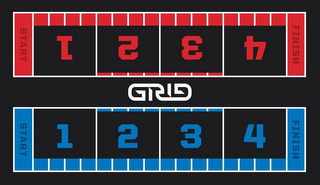 START 1 2 3 4 FINISH

GRID

START 1 2 3 4 FINISH